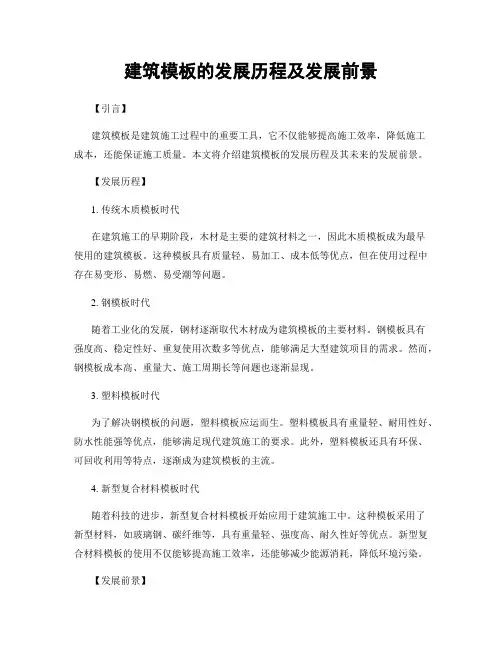 建筑模板的发展历程及发展前景

【引言】

建筑模板是建筑施工过程中的重要工具，它不仅能够提高施工效率，降低施工成本，还能保证施工质量。本文将介绍建筑模板的发展历程及其未来的发展前景。

【发展历程】

1. 传统木质模板时代

在建筑施工的早期阶段，木材是主要的建筑材料之一，因此木质模板成为最早使用的建筑模板。这种模板具有质量轻、易加工、成本低等优点，但在使用过程中存在易变形、易燃、易受潮等问题。

2. 钢模板时代

随着工业化的发展，钢材逐渐取代木材成为建筑模板的主要材料。钢模板具有强度高、稳定性好、重复使用次数多等优点，能够满足大型建筑项目的需求。然而，钢模板成本高、重量大、施工周期长等问题也逐渐显现。

3. 塑料模板时代

为了解决钢模板的问题，塑料模板应运而生。塑料模板具有重量轻、耐用性好、防水性能强等优点，能够满足现代建筑施工的要求。此外，塑料模板还具有环保、可回收利用等特点，逐渐成为建筑模板的主流。

4. 新型复合材料模板时代

随着科技的进步，新型复合材料模板开始应用于建筑施工中。这种模板采用了新型材料，如玻璃钢、碳纤维等，具有重量轻、强度高、耐久性好等优点。新型复合材料模板的使用不仅能够提高施工效率，还能够减少能源消耗，降低环境污染。

【发展前景】